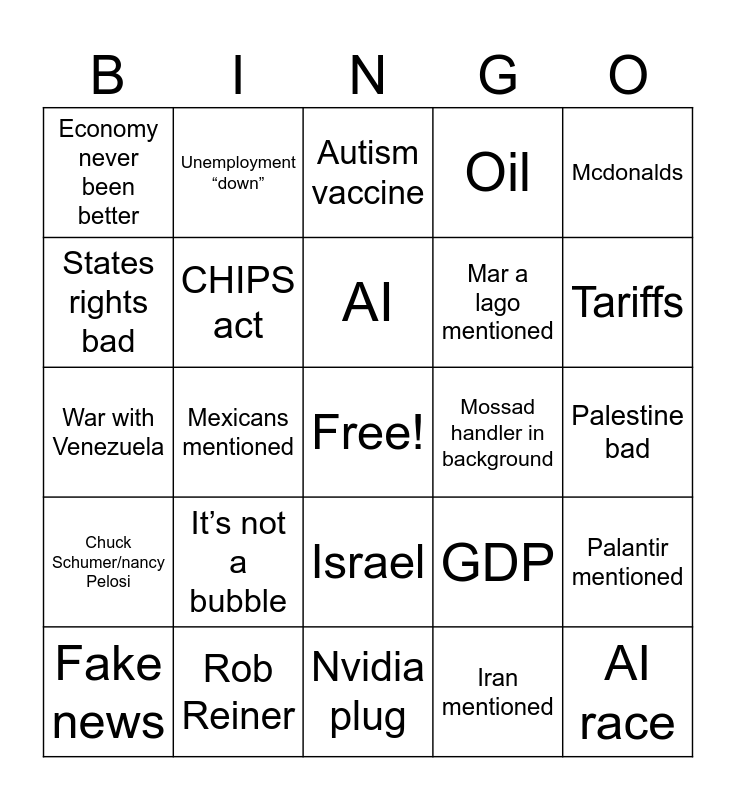 | B | I | N | G | O |
|---|---|---|---|---|
| Economy never been better | Unemployment “down” | Autism vaccine | Oil | Mcdonalds |
| States rights bad | CHIPS act | AI | Mar a lago mentioned | Tariffs |
| War with Venezuela | Mexicans mentioned | Free! | Mossad handler in background | Palestine bad |
| Chuck Schumer/nancy Pelosi | It’s not a bubble | Israel | GDP | Palantir mentioned |
| Fake news | Rob Reiner | Nvidia plug | Iran mentioned | AI race |